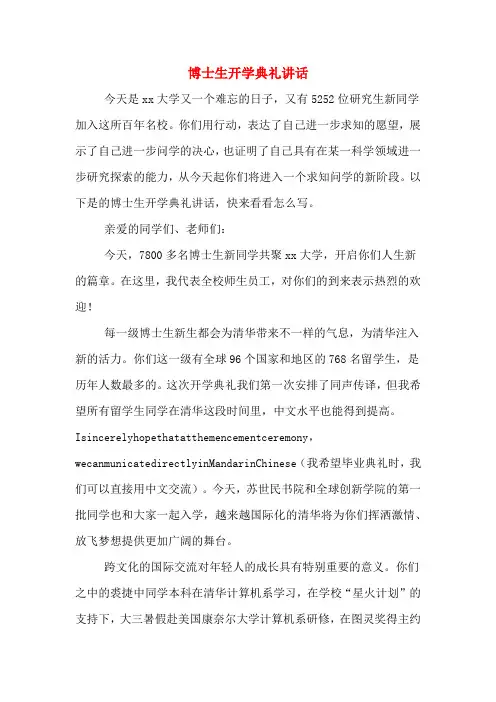 博士生开学典礼讲话

今天是xx大学又一个难忘的日子，又有5252位研究生新同学加入这所百年名校。你们用行动，表达了自己进一步求知的愿望，展示了自己进一步问学的决心，也证明了自己具有在某一科学领域进一步研究探索的能力，从今天起你们将进入一个求知问学的新阶段。以下是的博士生开学典礼讲话，快来看看怎么写。

亲爱的同学们、老师们：

今天，7800多名博士生新同学共聚xx大学，开启你们人生新的篇章。在这里，我代表全校师生员工，对你们的到来表示热烈的欢迎！

每一级博士生新生都会为清华带来不一样的气息，为清华注入新的活力。你们这一级有全球96个国家和地区的768名留学生，是历年人数最多的。这次开学典礼我们第一次安排了同声传译，但我希望所有留学生同学在清华这段时间里，中文水平也能得到提高。Isincerelyhopethatatthemencementceremony，wecanmunicatedirectlyinMandarinChinese（我希望毕业典礼时，我们可以直接用中文交流）。今天，苏世民书院和全球创新学院的第一批同学也和大家一起入学，越来越国际化的清华将为你们挥洒激情、放飞梦想提供更加广阔的舞台。

跨文化的国际交流对年轻人的成长具有特别重要的意义。你们之中的裘捷中同学本科在清华计算机系学习，在学校“星火计划”的支持下，大三暑假赴美国康奈尔大学计算机系研修，在图灵奖得主约